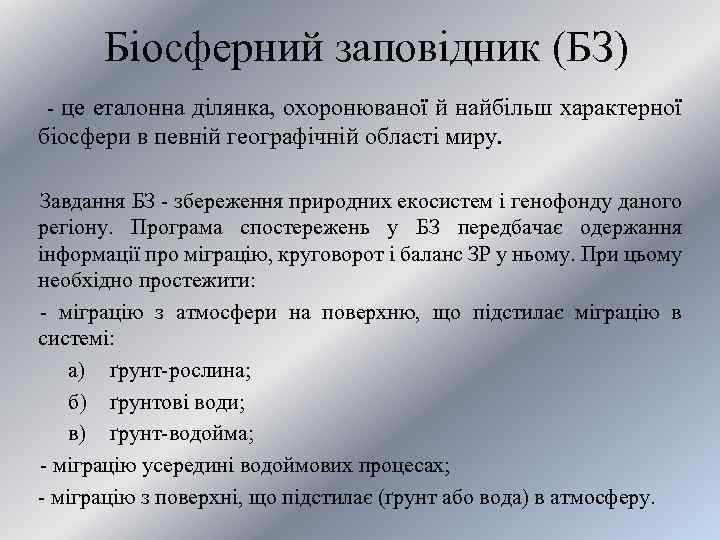 Біосферний заповідник (БЗ)

- це еталонна ділянка, охоронюваної й найбільш характерної біосфери в певній географічній області миру.

Завдання БЗ - збереження природних екосистем і генофонду даного регіону. Програма спостережень у БЗ передбачає одержання інформації про міграцію, круговорот і баланс ЗР у ньому. При цьому необхідно простежити:

- міграцію з атмосфери на поверхню, що підстилає міграцію в системі:

а) ґрунт-рослина;

б) ґрунтові води;

в) ґрунт-водойма;

- міграцію усередині водоймових процесах;

- міграцію з поверхні, що підстилає (ґрунт або вода) в атмосферу.